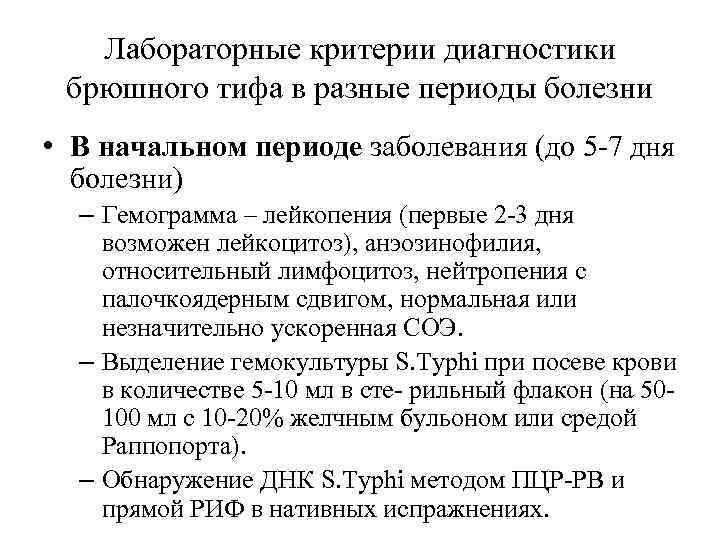 Лабораторные критерии диагностики брюшного тифа в разные периоды болезни

• В начальном периоде заболевания (до 5-7 дня болезни)

– Гемограмма – лейкопения (первые 2-3 дня возможен лейкоцитоз), анэозинофилия, относительный лимфоцитоз, нейтропения с палочкоядерным сдвигом, нормальная или незначительно ускоренная СОЭ.

– Выделение гемокультуры S.Typhi при посеве крови в количестве 5-10 мл в сте- рильный флакон (на 50-100 мл с 10-20% желчным бульоном или средой Раппопорта).

– Обнаружение ДНК S.Typhi методом ПЦР-РВ и прямой РИФ в нативных испражнениях.